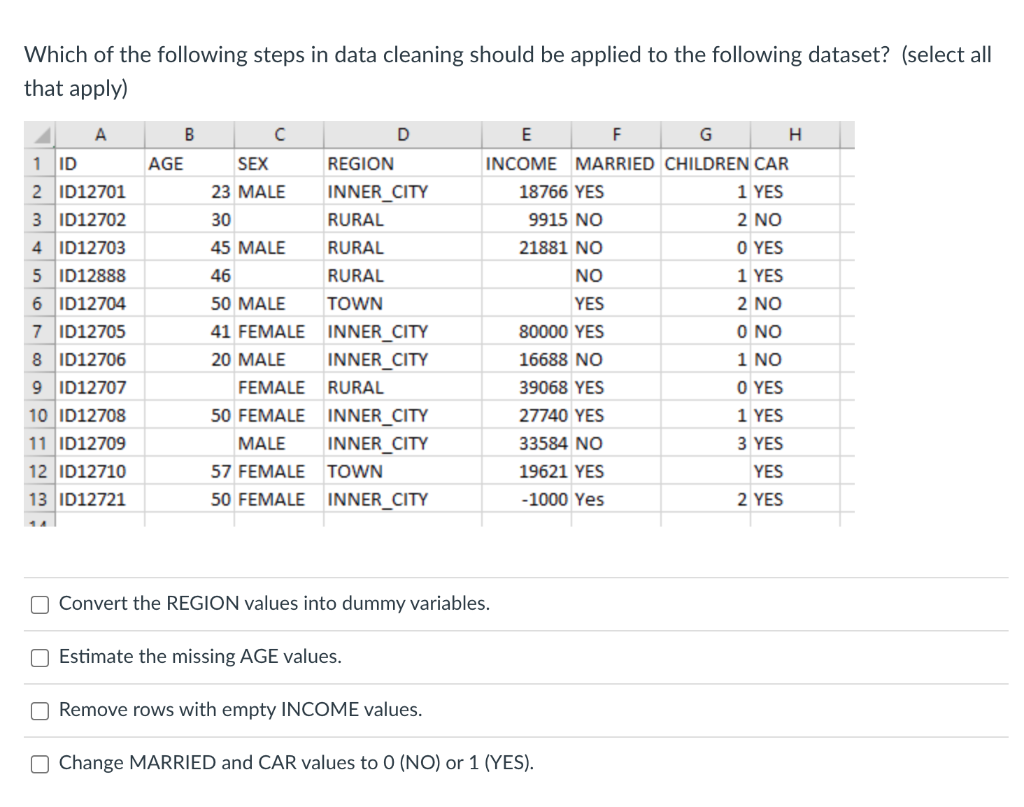 Which of the following steps in data cleaning should be applied to the following dataset? (select all that apply)

| | A | B | C | D | E | F | G | H |
|---|---|---|---|---|---|---|---|---|
| 1 | ID | AGE | SEX | REGION | INCOME | MARRIED | CHILDREN | CAR |
| 2 | ID12701 | 23 | MALE | INNER_CITY | 18766 | YES | 1 | YES |
| 3 | ID12702 | 30 | | RURAL | 9915 | NO | 2 | NO |
| 4 | ID12703 | 45 | MALE | RURAL | 21881 | NO | 0 | YES |
| 5 | ID12888 | 46 | | RURAL | | NO | 1 | YES |
| 6 | ID12704 | 50 | MALE | TOWN | | YES | 2 | NO |
| 7 | ID12705 | 41 | FEMALE | INNER_CITY | 80000 | YES | 0 | NO |
| 8 | ID12706 | 20 | MALE | INNER_CITY | 16688 | NO | 1 | NO |
| 9 | ID12707 | | FEMALE | RURAL | 39068 | YES | 0 | YES |
| 10 | ID12708 | 50 | FEMALE | INNER_CITY | 27740 | YES | 1 | YES |
| 11 | ID12709 | | MALE | INNER_CITY | 33584 | NO | 3 | YES |
| 12 | ID12710 | 57 | FEMALE | TOWN | 19621 | YES | | YES |
| 13 | ID12721 | 50 | FEMALE | INNER_CITY | -1000 | Yes | 2 | YES |

Convert the REGION values into dummy variables.

Estimate the missing AGE values.

Remove rows with empty INCOME values.

Change MARRIED and CAR values to 0 (NO) or 1 (YES).